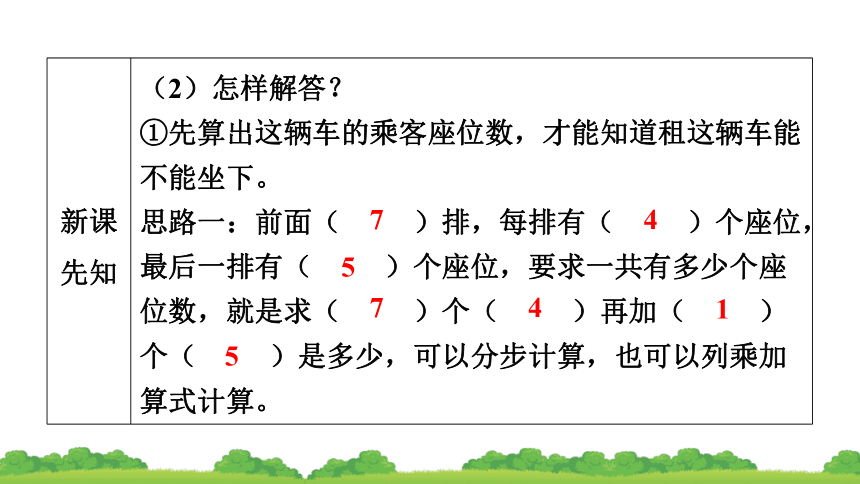 | 新课先知 | （2）怎样解答？<br>①先算出这辆车的乘客座位数，才能知道租这辆车能不能坐下。<br>思路一：前面（ 7 ）排，每排有（ 4 ）个座位，最后一排有（ 5 ）个座位，要求一共有多少个座位数，就是求（ 7 ）个（ 4 ）再加（ 1 ）个（ 5 ）是多少，可以分步计算，也可以列乘加算式计算。 |
|---|---|